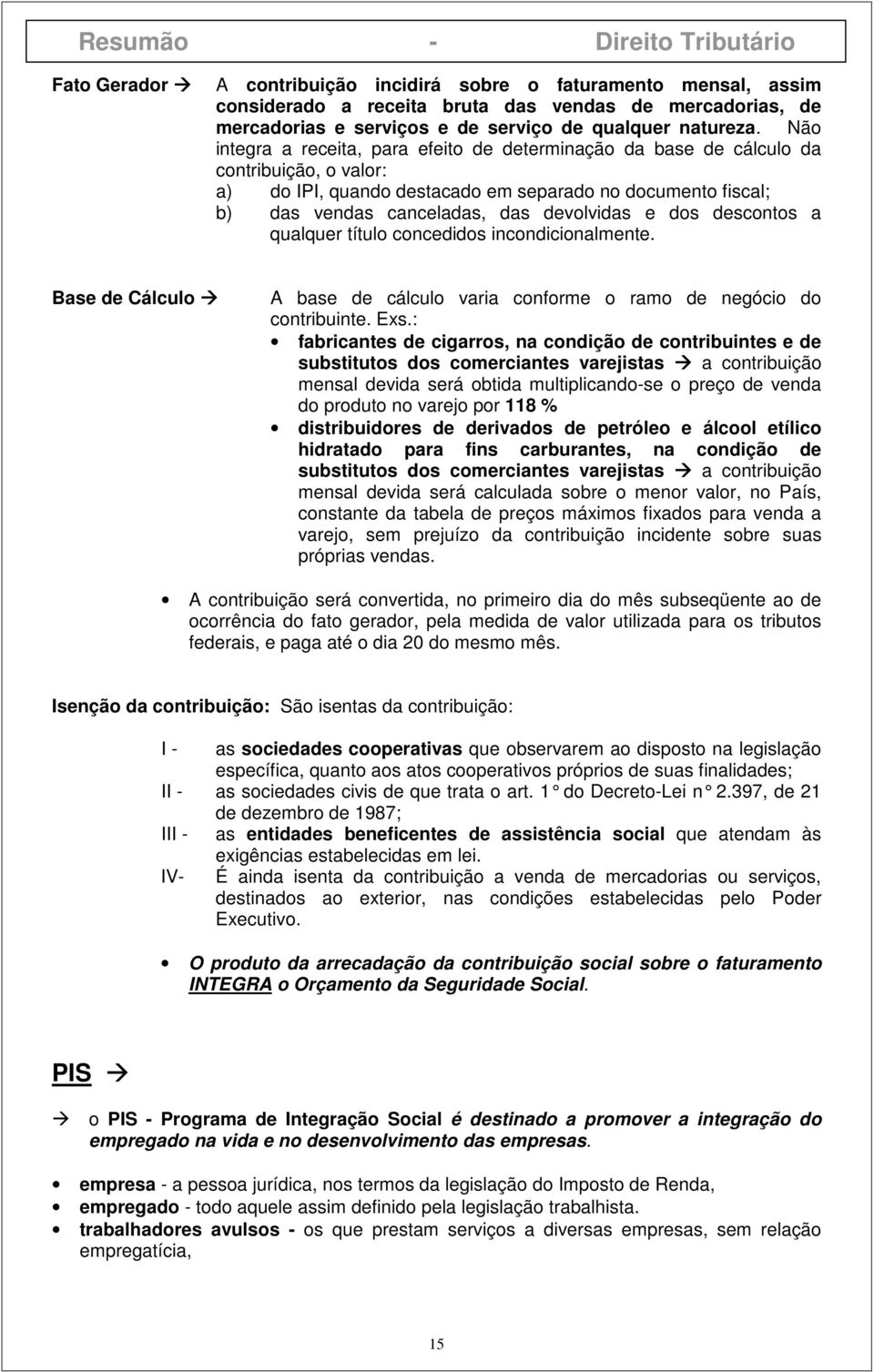 Resumão - Direito Tributário

Fato Gerador → A contribuição incidirá sobre o faturamento mensal, assim considerado a receita bruta das vendas de mercadorias, de mercadorias e serviços e de serviço de qualquer natureza. Não integra a receita, para efeito de determinação da base de cálculo da contribuição, o valor:
a) do IPI, quando destacado em separado no documento fiscal;
b) das vendas canceladas, das devolvidas e dos descontos a qualquer título concedidos incondicionalmente.

Base de Cálculo → A base de cálculo varia conforme o ramo de negócio do contribuinte. Exs.:
• fabricantes de cigarros, na condição de contribuintes e de substitutos dos comerciantes varejistas → a contribuição mensal devida será obtida multiplicando-se o preço de venda do produto no varejo por 118 %
• distribuidores de derivados de petróleo e álcool etílico hidratado para fins carburantes, na condição de substitutos dos comerciantes varejistas → a contribuição mensal devida será calculada sobre o menor valor, no País, constante da tabela de preços máximos fixados para venda a varejo, sem prejuízo da contribuição incidente sobre suas próprias vendas.

• A contribuição será convertida, no primeiro dia do mês subseqüente ao de ocorrência do fato gerador, pela medida de valor utilizada para os tributos federais, e paga até o dia 20 do mesmo mês.

Isenção da contribuição: São isentas da contribuição:

I - as sociedades cooperativas que observarem ao disposto na legislação específica, quanto aos atos cooperativos próprios de suas finalidades;
II - as sociedades civis de que trata o art. 1° do Decreto-Lei n° 2.397, de 21 de dezembro de 1987;
III - as entidades beneficentes de assistência social que atendam às exigências estabelecidas em lei.
IV- É ainda isenta da contribuição a venda de mercadorias ou serviços, destinados ao exterior, nas condições estabelecidas pelo Poder Executivo.

• O produto da arrecadação da contribuição social sobre o faturamento INTEGRA o Orçamento da Seguridade Social.

PIS →

→ o PIS - Programa de Integração Social é destinado a promover a integração do empregado na vida e no desenvolvimento das empresas.

• empresa - a pessoa jurídica, nos termos da legislação do Imposto de Renda,
• empregado - todo aquele assim definido pela legislação trabalhista.
• trabalhadores avulsos - os que prestam serviços a diversas empresas, sem relação empregatícia,

15